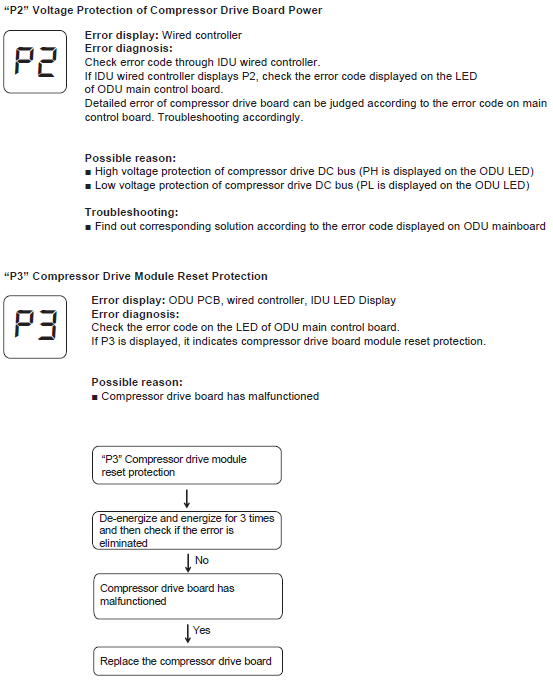 "P2" Voltage Protection of Compressor Drive Board Power

P2

Error display: Wired controller
Error diagnosis:
Check error code through IDU wired controller.
If IDU wired controller displays P2, check the error code displayed on the LED of ODU main control board.
Detailed error of compressor drive board can be judged according to the error code on main control board. Troubleshooting accordingly.

Possible reason:
■ High voltage protection of compressor drive DC bus (PH is displayed on the ODU LED)
■ Low voltage protection of compressor drive DC bus (PL is displayed on the ODU LED)

Troubleshooting:
■ Find out corresponding solution according to the error code displayed on ODU mainboard

"P3" Compressor Drive Module Reset Protection

P3

Error display: ODU PCB, wired controller, IDU LED Display
Error diagnosis:
Check the error code on the LED of ODU main control board.
If P3 is displayed, it indicates compressor drive board module reset protection.

Possible reason:
■ Compressor drive board has malfunctioned

"P3" Compressor drive module reset protection

De-energize and energize for 3 times and then check if the error is eliminated

No

Compressor drive board has malfunctioned

Yes

Replace the compressor drive board